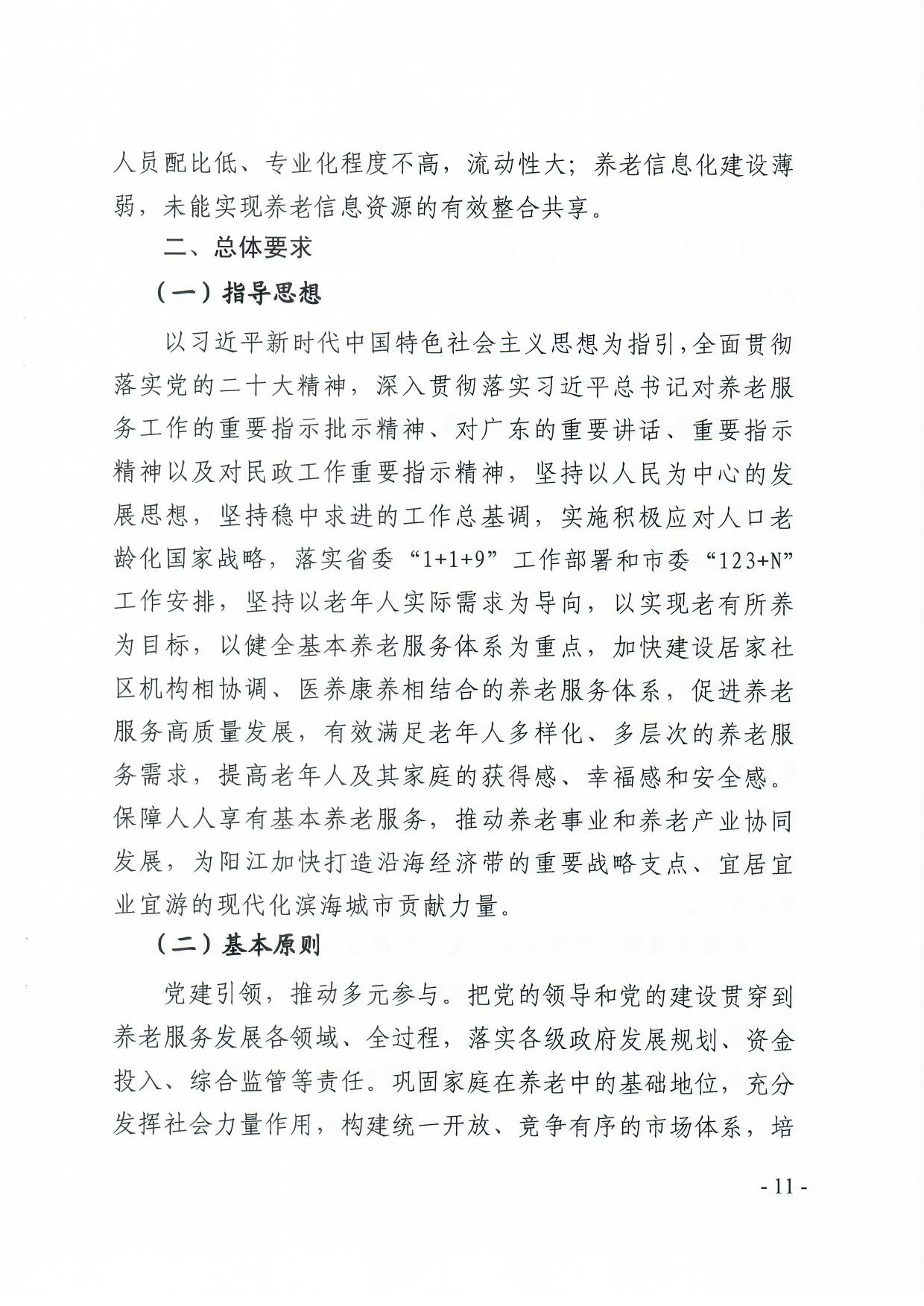 人员配比低、专业化程度不高，流动性大；养老信息化建设薄弱，未能实现养老信息资源的有效整合共享。

二、总体要求

（一）指导思想

以习近平新时代中国特色社会主义思想为指引，全面贯彻落实党的二十大精神，深入贯彻落实习近平总书记对养老服务工作的重要指示批示精神、对广东的重要讲话、重要指示精神以及对民政工作重要指示精神，坚持以人民为中心的发展思想，坚持稳中求进的工作总基调，实施积极应对人口老龄化国家战略，落实省委“1+1+9”工作部署和市委“123+N”工作安排，坚持以老年人实际需求为导向，以实现老有所养为目标，以健全基本养老服务体系为重点，加快建设居家社区机构相协调、医养康养相结合的养老服务体系，促进养老服务高质量发展，有效满足老年人多样化、多层次的养老服务需求，提高老年人及其家庭的获得感、幸福感和安全感。保障人人享有基本养老服务，推动养老事业和养老产业协同发展，为阳江加快打造沿海经济带的重要战略支点、宜居宜业宜游的现代化滨海城市贡献力量。

（二）基本原则

党建引领，推动多元参与。把党的领导和党的建设贯穿到养老服务发展各领域、全过程，落实各级政府发展规划、资金投入、综合监管等责任。巩固家庭在养老中的基础地位，充分发挥社会力量作用，构建统一开放、竞争有序的市场体系，培

- 11 -